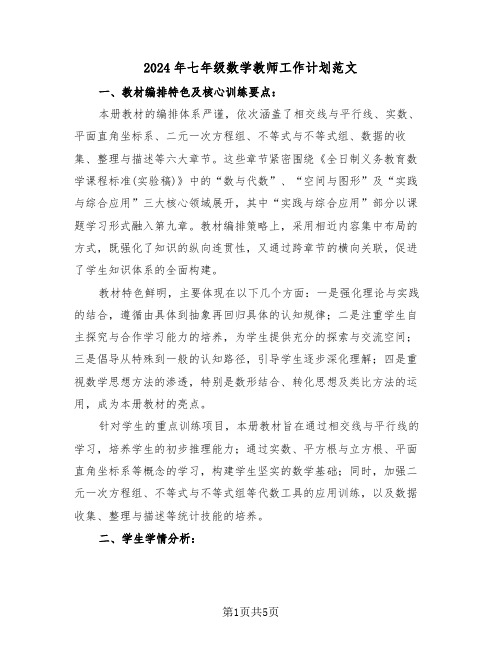 2024年七年级数学教师工作计划范文

一、教材编排特色及核心训练要点：

本册教材的编排体系严谨，依次涵盖了相交线与平行线、实数、平面直角坐标系、二元一次方程组、不等式与不等式组、数据的收集、整理与描述等六大章节。这些章节紧密围绕《全日制义务教育数学课程标准(实验稿)》中的“数与代数”、“空间与图形”及“实践与综合应用”三大核心领域展开，其中“实践与综合应用”部分以课题学习形式融入第九章。教材编排策略上，采用相近内容集中布局的方式，既强化了知识的纵向连贯性，又通过跨章节的横向关联，促进了学生知识体系的全面构建。

教材特色鲜明，主要体现在以下几个方面：一是强化理论与实践的结合，遵循由具体到抽象再回归具体的认知规律；二是注重学生自主探究与合作学习能力的培养，为学生提供充分的探索与交流空间；三是倡导从特殊到一般的认知路径，引导学生逐步深化理解；四是重视数学思想方法的渗透，特别是数形结合、转化思想及类比方法的运用，成为本册教材的亮点。

针对学生的重点训练项目，本册教材旨在通过相交线与平行线的学习，培养学生的初步推理能力；通过实数、平方根与立方根、平面直角坐标系等概念的学习，构建学生坚实的数学基础；同时，加强二元一次方程组、不等式与不等式组等代数工具的应用训练，以及数据收集、整理与描述等统计技能的培养。

二、学生学情分析：

第1页共5页